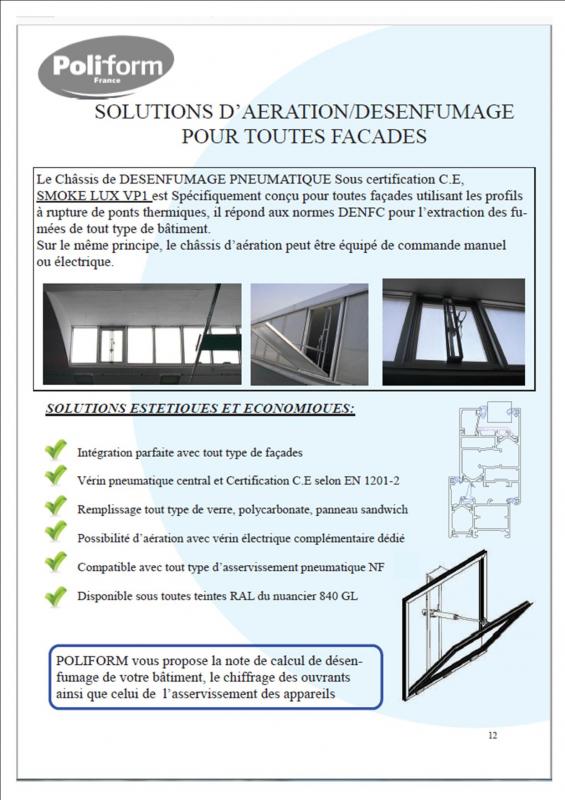 Poliform
France

SOLUTIONS D'AERATION/DESENFUMAGE POUR TOUTES FACADES

Le Châssis de DESENFUMAGE PNEUMATIQUE Sous certification C.E, SMOKE LUX VP1 est Spécifiquement conçu pour toutes façades utilisant les profils à rupture de ponts thermiques, il répond aux normes DENFC pour l'extraction des fumées de tout type de bâtiment.
Sur le même principe, le châssis d'aération peut être équipé de commande manuel ou électrique.

SOLUTIONS ESTETIQUES ET ECONOMIQUES:

Intégration parfaite avec tout type de façades

Vérin pneumatique central et Certification C.E selon EN 1201-2

Remplissage tout type de verre, polycarbonate, panneau sandwich

Possibilité d'aération avec vérin électrique complémentaire dédié

Compatible avec tout type d'asservissement pneumatique NF

Disponible sous toutes teintes RAL du nuancier 840 GL

POLIFORM vous propose la note de calcul de désenfumage de votre bâtiment, le chiffrage des ouvrants ainsi que celui de l'asservissement des appareils

12